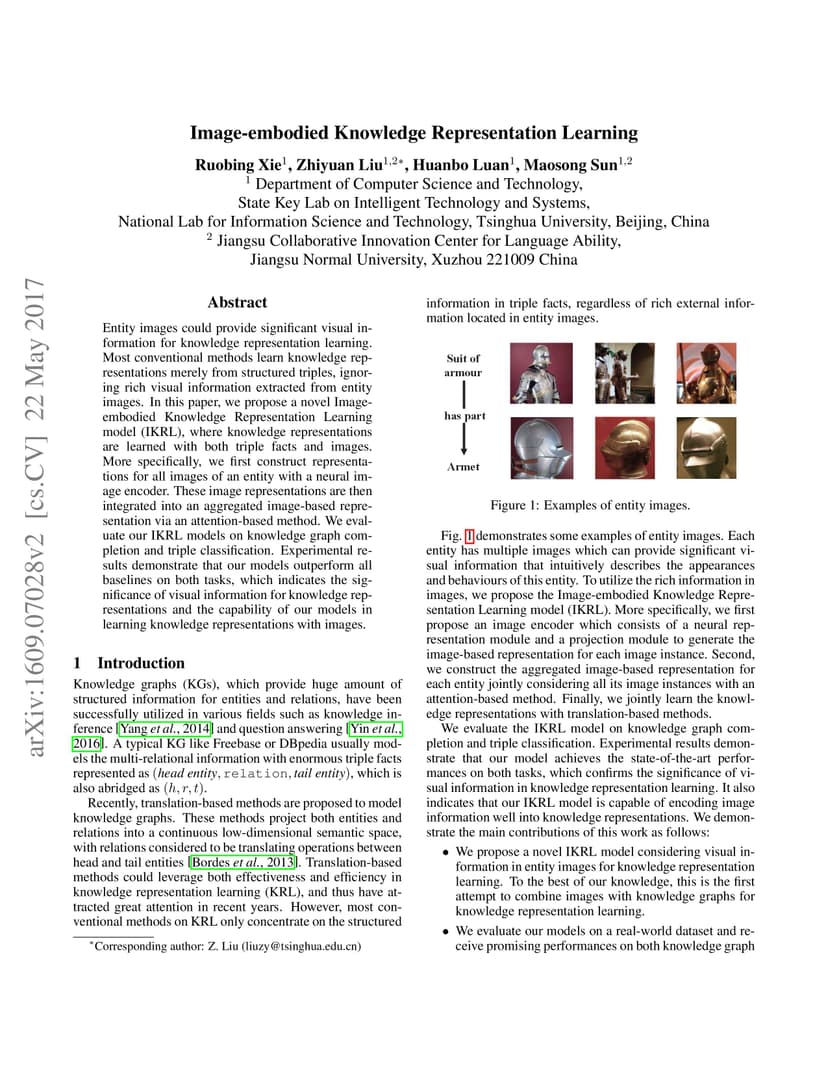 arXiv:1609.07028v2 [cs.CV] 22 May 2017

Image-embodied Knowledge Representation Learning

Ruobing Xie$^1$, Zhiyuan Liu$^{1,2*}$, Huanbo Luan$^1$, Maosong Sun$^{1,2}$
$^1$ Department of Computer Science and Technology,
State Key Lab on Intelligent Technology and Systems,
National Lab for Information Science and Technology, Tsinghua University, Beijing, China
$^2$ Jiangsu Collaborative Innovation Center for Language Ability,
Jiangsu Normal University, Xuzhou 221009 China

Abstract

Entity images could provide significant visual information for knowledge representation learning. Most conventional methods learn knowledge representations merely from structured triples, ignoring rich visual information extracted from entity images. In this paper, we propose a novel Image-embodied Knowledge Representation Learning model (IKRL), where knowledge representations are learned with both triple facts and images. More specifically, we first construct representations for all images of an entity with a neural image encoder. These image representations are then integrated into an aggregated image-based representation via an attention-based method. We evaluate our IKRL models on knowledge graph completion and triple classification. Experimental results demonstrate that our models outperform all baselines on both tasks, which indicates the significance of visual information for knowledge representations and the capability of our models in learning knowledge representations with images.

1 Introduction

Knowledge graphs (KGs), which provide huge amount of structured information for entities and relations, have been successfully utilized in various fields such as knowledge inference [Yang et al., 2014] and question answering [Yin et al., 2016]. A typical KG like Freebase or DBpedia usually models the multi-relational information with enormous triple facts represented as (head entity, relation, tail entity), which is also abridged as $(h, r, t)$.

Recently, translation-based methods are proposed to model knowledge graphs. These methods project both entities and relations into a continuous low-dimensional semantic space, with relations considered to be translating operations between head and tail entities [Bordes et al., 2013]. Translation-based methods could leverage both effectiveness and efficiency in knowledge representation learning (KRL), and thus have attracted great attention in recent years. However, most conventional methods on KRL only concentrate on the structured

*Corresponding author: Z. Liu (liuzy@tsinghua.edu.cn)

information in triple facts, regardless of rich external information located in entity images.

Suit of armour

has part

Armet

Figure 1: Examples of entity images.

Fig. 1 demonstrates some examples of entity images. Each entity has multiple images which can provide significant visual information that intuitively describes the appearances and behaviours of this entity. To utilize the rich information in images, we propose the Image-embodied Knowledge Representation Learning model (IKRL). More specifically, we first propose an image encoder which consists of a neural representation module and a projection module to generate the image-based representation for each image instance. Second, we construct the aggregated image-based representation for each entity jointly considering all its image instances with an attention-based method. Finally, we jointly learn the knowledge representations with translation-based methods.

We evaluate the IKRL model on knowledge graph completion and triple classification. Experimental results demonstrate that our model achieves the state-of-the-art performances on both tasks, which confirms the significance of visual information in knowledge representation learning. It also indicates that our IKRL model is capable of encoding image information well into knowledge representations. We demonstrate the main contributions of this work as follows:

• We propose a novel IKRL model considering visual information in entity images for knowledge representation learning. To the best of our knowledge, this is the first attempt to combine images with knowledge graphs for knowledge representation learning.

• We evaluate our models on a real-world dataset and receive promising performances on both knowledge graph